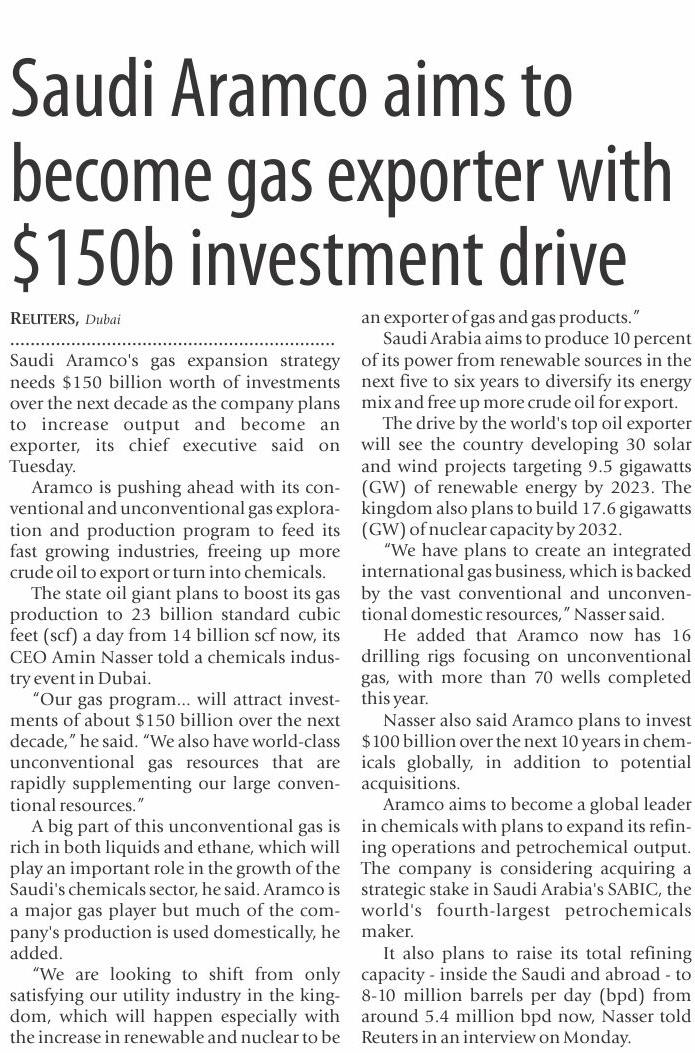 Saudi Aramco aims to become gas exporter with $150b investment drive

REUTERS, Dubai

Saudi Aramco's gas expansion strategy needs $150 billion worth of investments over the next decade as the company plans to increase output and become an exporter, its chief executive said on Tuesday.

Aramco is pushing ahead with its conventional and unconventional gas exploration and production program to feed its fast growing industries, freeing up more crude oil to export or turn into chemicals.

The state oil giant plans to boost its gas production to 23 billion standard cubic feet (scf) a day from 14 billion scf now, its CEO Amin Nasser told a chemicals industry event in Dubai.

"Our gas program... will attract investments of about $150 billion over the next decade," he said. "We also have world-class unconventional gas resources that are rapidly supplementing our large conventional resources."

A big part of this unconventional gas is rich in both liquids and ethane, which will play an important role in the growth of the Saudi's chemicals sector, he said. Aramco is a major gas player but much of the company's production is used domestically, he added.

"We are looking to shift from only satisfying our utility industry in the kingdom, which will happen especially with the increase in renewable and nuclear to be an exporter of gas and gas products."

Saudi Arabia aims to produce 10 percent of its power from renewable sources in the next five to six years to diversify its energy mix and free up more crude oil for export.

The drive by the world's top oil exporter will see the country developing 30 solar and wind projects targeting 9.5 gigawatts (GW) of renewable energy by 2023. The kingdom also plans to build 17.6 gigawatts (GW) of nuclear capacity by 2032.

"We have plans to create an integrated international gas business, which is backed by the vast conventional and unconventional domestic resources," Nasser said.

He added that Aramco now has 16 drilling rigs focusing on unconventional gas, with more than 70 wells completed this year.

Nasser also said Aramco plans to invest $100 billion over the next 10 years in chemicals globally, in addition to potential acquisitions.

Aramco aims to become a global leader in chemicals with plans to expand its refining operations and petrochemical output. The company is considering acquiring a strategic stake in Saudi Arabia's SABIC, the world's fourth-largest petrochemicals maker.

It also plans to raise its total refining capacity - inside the Saudi and abroad - to 8-10 million barrels per day (bpd) from around 5.4 million bpd now, Nasser told Reuters in an interview on Monday.